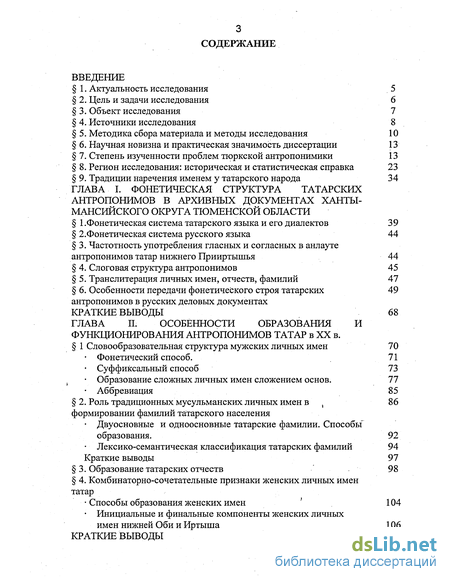 3

СОДЕРЖАНИЕ

ВВЕДЕНИЕ
§ 1. Актуальность исследования 5
§ 2. Цель и задачи исследования 6
§ 3. Объект исследования 7
§ 4. Источники исследования 8
§ 5. Методика сбора материала и методы исследования 10
§ 6. Научная новизна и практическая значимость диссертации 13
§ 7. Степень изученности проблем тюркской антропонимики 13
§ 8. Регион исследования: историческая и статистическая справка 23
§ 9. Традиции наречения именем у татарского народа 34
ГЛАВА I. ФОНЕТИЧЕСКАЯ СТРУКТУРА ТАТАРСКИХ АНТРОПОНИМОВ В АРХИВНЫХ ДОКУМЕНТАХ ХАНТЫ-МАНСИЙСКОГО ОКРУГА ТЮМЕНСКОЙ ОБЛАСТИ
§ 1.Фонетическая система татарского языка и его диалектов 39
§ 2.Фонетическая система русского языка 44
§ 3. Частотность употребления гласных и согласных в анлауте антропонимов татар нижнего Прииртышья 44
§ 4. Слоговая структура антропонимов 45
§ 5. Транслитерация личных имен, отчеств, фамилий 47
§ 6. Особенности передачи фонетического строя татарских антропонимов в русских деловых документах 49
КРАТКИЕ ВЫВОДЫ 68
ГЛАВА II. ОСОБЕННОСТИ ОБРАЗОВАНИЯ И ФУНКЦИОНИРОВАНИЯ АНТРОПОНИМОВ ТАТАР в XX в.
§ 1 Словообразовательная структура мужских личных имен 70
· Фонетический способ. 71
· Суффиксальный способ 73
· Образование сложных личных имен сложением основ. 77
· Аббревиация 85
§ 2. Роль традиционных мусульманских личных имен в формировании фамилий татарского населения 86
· Двуосновные и одноосновные татарские фамилии. Способы образования. 92
· Лексико-семантическая классификация татарских фамилий 94
Краткие выводы 97
§ 3. Образование татарских отчеств 98
§ 4. Комбинаторно-сочетательные признаки женских личных имен татар
· Способы образования женских имен 104
· Инициальные и финальные компоненты женских личных имен нижней Оби и Иртыша 106
КРАТКИЕ ВЫВОДЫ

dsLib.net
библиотека диссертаций